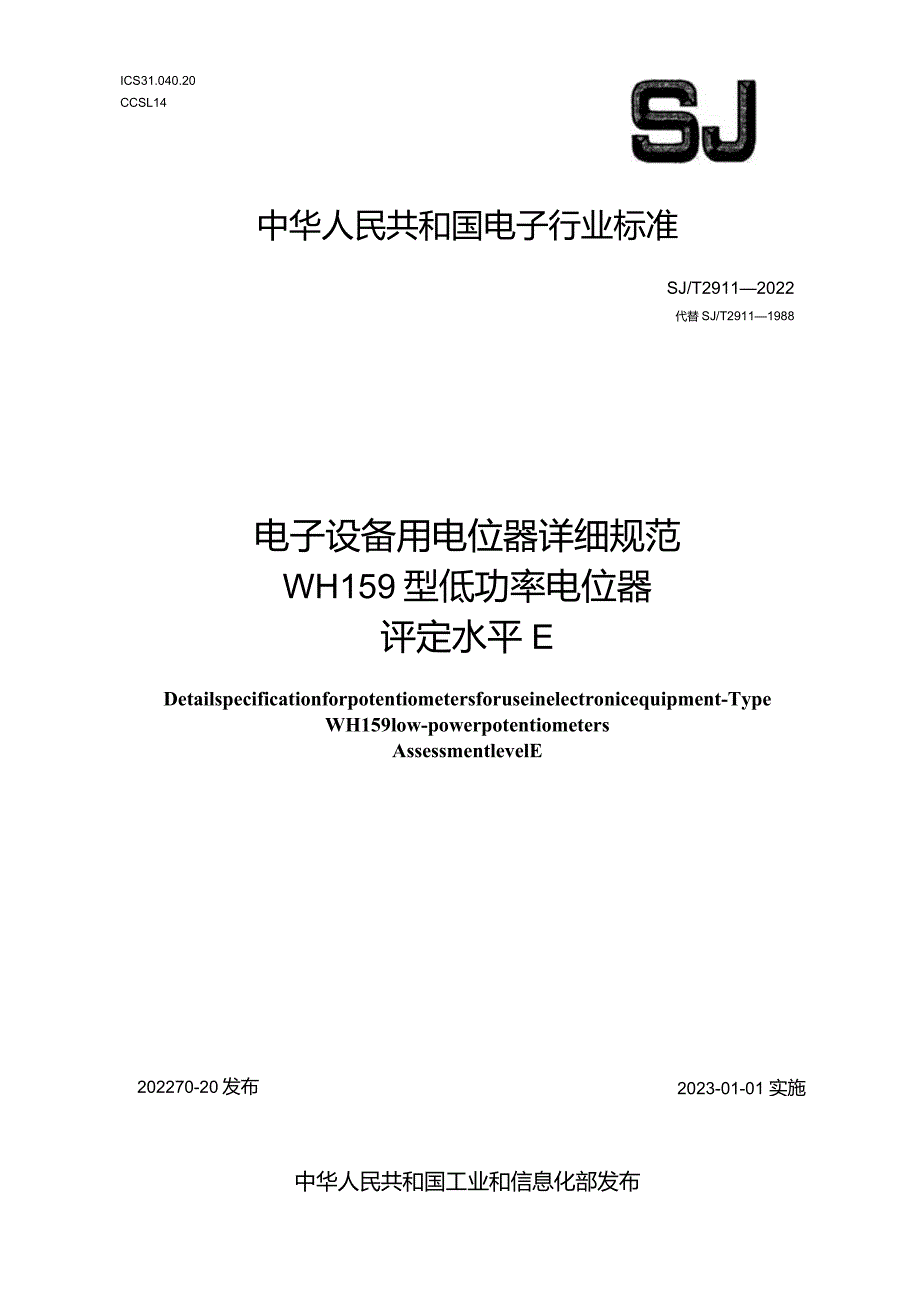 ICS31.040.20
CCSL14

SJ

中华人民共和国电子行业标准

SJ/T2911—2022
代替 SJ/T2911—1988

电子设备用电位器详细规范
WH159 型低功率电位器
评定水平 E

Detailspecificationforpotentiometersforuseinelectronicequipment-Type WH159low-powerpotentiometers
AssessmentlevelE

202270-20 发布

2023-01-01 实施

中华人民共和国工业和信息化部发布